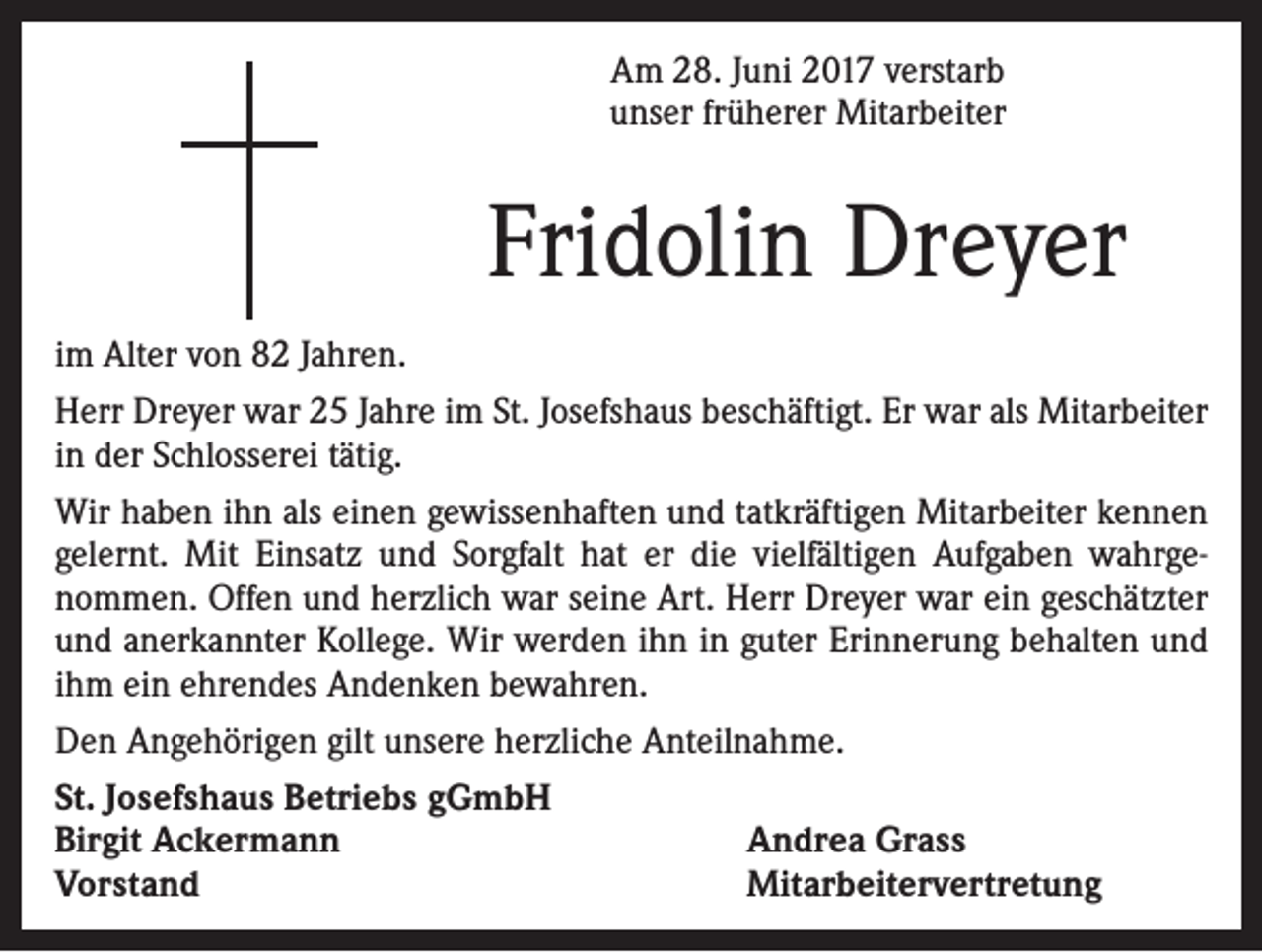 Am 28. Juni 2017 verstarb unser früherer Mitarbeiter

Fridolin Dreyer

im Alter von 82 Jahren.

Herr Dreyer war 25 Jahre im St. Josefshaus beschäftigt. Er war als Mitarbeiter in der Schlosserei tätig.

Wir haben ihn als einen gewissenhaften und tatkräftigen Mitarbeiter kennen gelernt. Mit Einsatz und Sorgfalt hat er die vielfältigen Aufgaben wahrgenommen. Offen und herzlich war seine Art. Herr Dreyer war ein geschätzter und anerkannter Kollege. Wir werden ihn in guter Erinnerung behalten und ihm ein ehrendes Andenken bewahren.

Den Angehörigen gilt unsere herzliche Anteilnahme.

St. Josefshaus Betriebs gGmbH
Birgit Ackermann
Vorstand

Andrea Grass
Mitarbeitervertretung